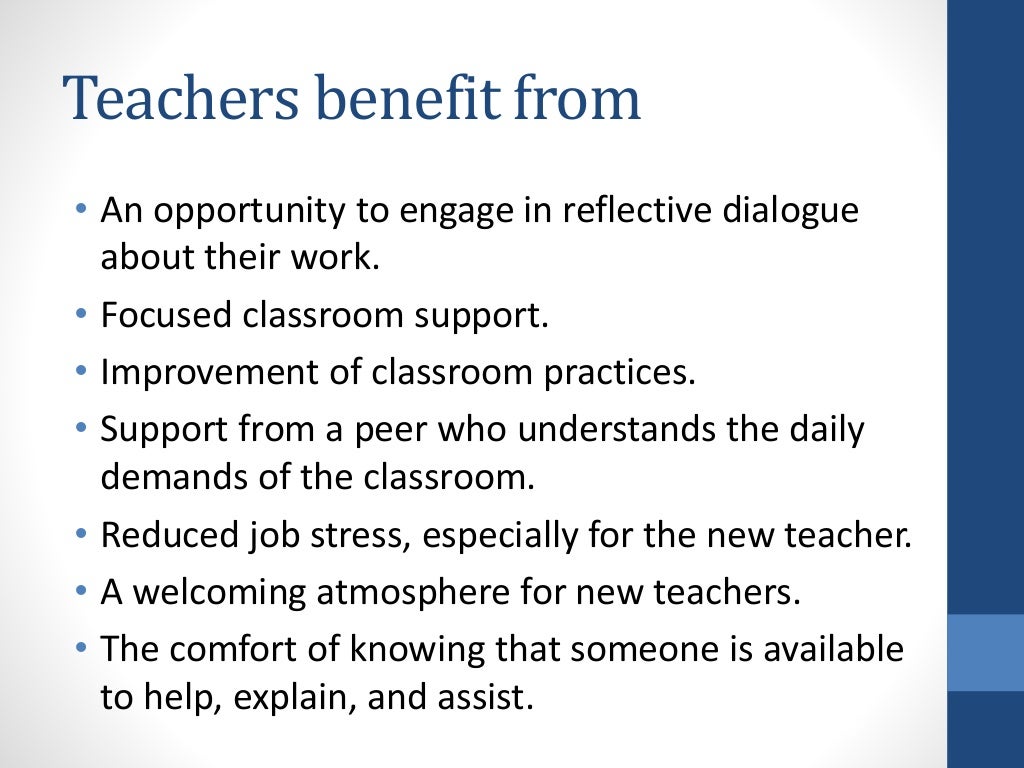 Teachers benefit from

• An opportunity to engage in reflective dialogue about their work.
• Focused classroom support.
• Improvement of classroom practices.
• Support from a peer who understands the daily demands of the classroom.
• Reduced job stress, especially for the new teacher.
• A welcoming atmosphere for new teachers.
• The comfort of knowing that someone is available to help, explain, and assist.